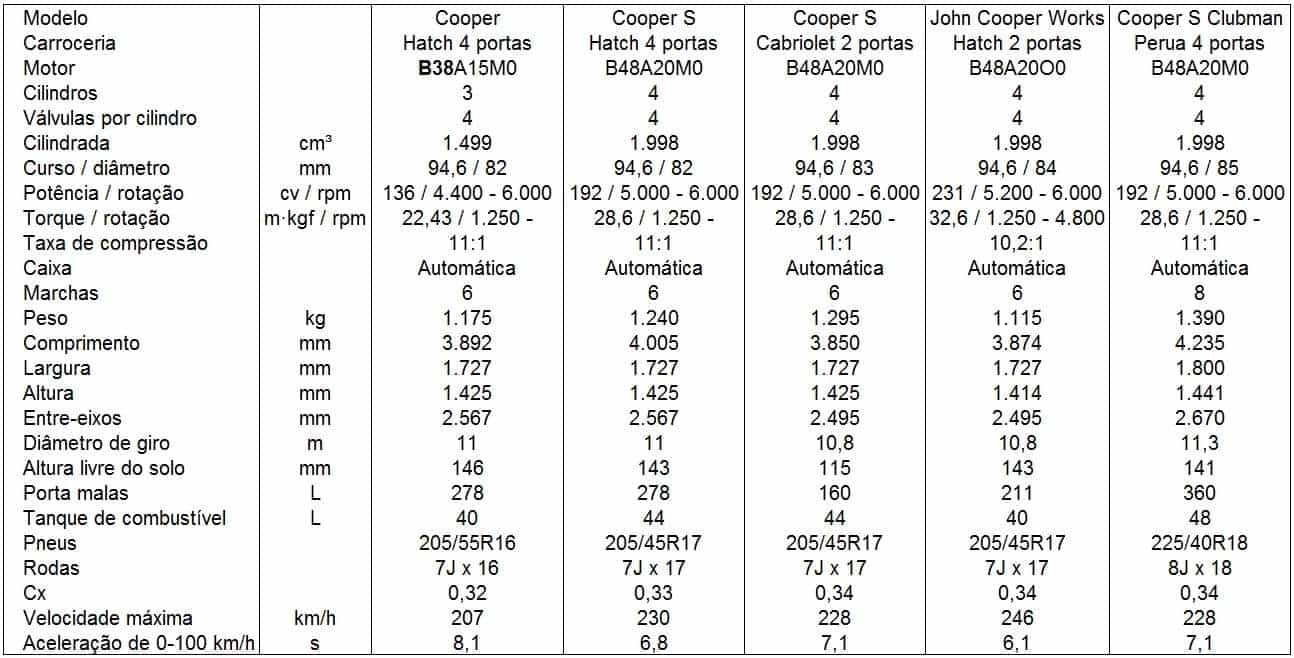 | Modelo | | Cooper | Cooper S | Cooper S | John Cooper Works | Cooper S Clubman |
|---|---|---|---|---|---|---|
| Carroceria | | Hatch 4 portas | Hatch 4 portas | Cabriolet 2 portas | Hatch 2 portas | Perua 4 portas |
| Motor | | B38A15M0 | B48A20M0 | B48A20M0 | B48A20O0 | B48A20M0 |
| Cilindros | | 3 | 4 | 4 | 4 | 4 |
| Válvulas por cilindro | | 4 | 4 | 4 | 4 | 4 |
| Cilindrada | cm³ | 1.499 | 1.998 | 1.998 | 1.998 | 1.998 |
| Curso / diâmetro | mm | 94,6 / 82 | 94,6 / 82 | 94,6 / 83 | 94,6 / 84 | 94,6 / 85 |
| Potência / rotação | cv / rpm | 136 / 4.400 - 6.000 | 192 / 5.000 - 6.000 | 192 / 5.000 - 6.000 | 231 / 5.200 - 6.000 | 192 / 5.000 - 6.000 |
| Torque / rotação | m·kgf / rpm | 22,43 / 1.250 - | 28,6 / 1.250 - | 28,6 / 1.250 - | 32,6 / 1.250 - 4.800 | 28,6 / 1.250 - |
| Taxa de compressão | | 11:1 | 11:1 | 11:1 | 10,2:1 | 11:1 |
| Caixa | | Automática | Automática | Automática | Automática | Automática |
| Marchas | | 6 | 6 | 6 | 6 | 8 |
| Peso | kg | 1.175 | 1.240 | 1.295 | 1.115 | 1.390 |
| Comprimento | mm | 3.892 | 4.005 | 3.850 | 3.874 | 4.235 |
| Largura | mm | 1.727 | 1.727 | 1.727 | 1.727 | 1.800 |
| Altura | mm | 1.425 | 1.425 | 1.425 | 1.414 | 1.441 |
| Entre-eixos | mm | 2.567 | 2.567 | 2.495 | 2.495 | 2.670 |
| Diâmetro de giro | m | 11 | 11 | 10,8 | 10,8 | 11,3 |
| Altura livre do solo | mm | 146 | 143 | 115 | 143 | 141 |
| Porta malas | L | 278 | 278 | 160 | 211 | 360 |
| Tanque de combustível | L | 40 | 44 | 44 | 40 | 48 |
| Pneus | | 205/55R16 | 205/45R17 | 205/45R17 | 205/45R17 | 225/40R18 |
| Rodas | | 7J x 16 | 7J x 17 | 7J x 17 | 7J x 17 | 8J x 18 |
| Cx | | 0,32 | 0,33 | 0,34 | 0,34 | 0,34 |
| Velocidade máxima | km/h | 207 | 230 | 228 | 246 | 228 |
| Aceleração de 0-100 km/h | s | 8,1 | 6,8 | 7,1 | 6,1 | 7,1 |